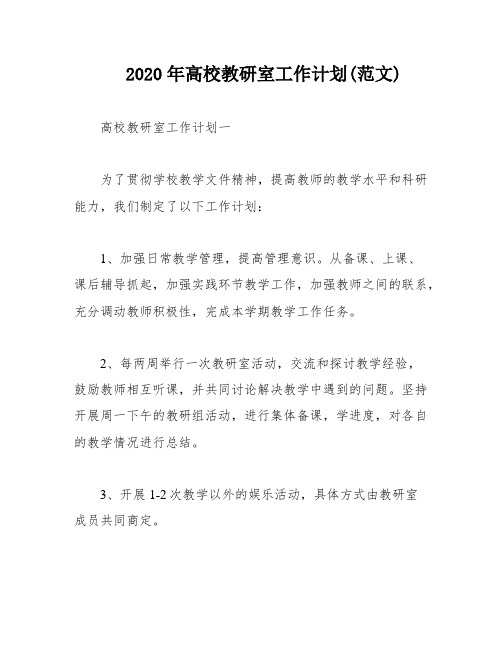 2020年高校教研室工作计划(范文)

高校教研室工作计划一

为了贯彻学校教学文件精神，提高教师的教学水平和科研能力，我们制定了以下工作计划：

1、加强日常教学管理，提高管理意识。从备课、上课、课后辅导抓起，加强实践环节教学工作，加强教师之间的联系，充分调动教师积极性，完成本学期教学工作任务。

2、每两周举行一次教研室活动，交流和探讨教学经验，鼓励教师相互听课，并共同讨论解决教学中遇到的问题。坚持开展周一下午的教研组活动，进行集体备课，学进度，对各自的教学情况进行总结。

3、开展1-2次教学以外的娱乐活动，具体方式由教研室成员共同商定。